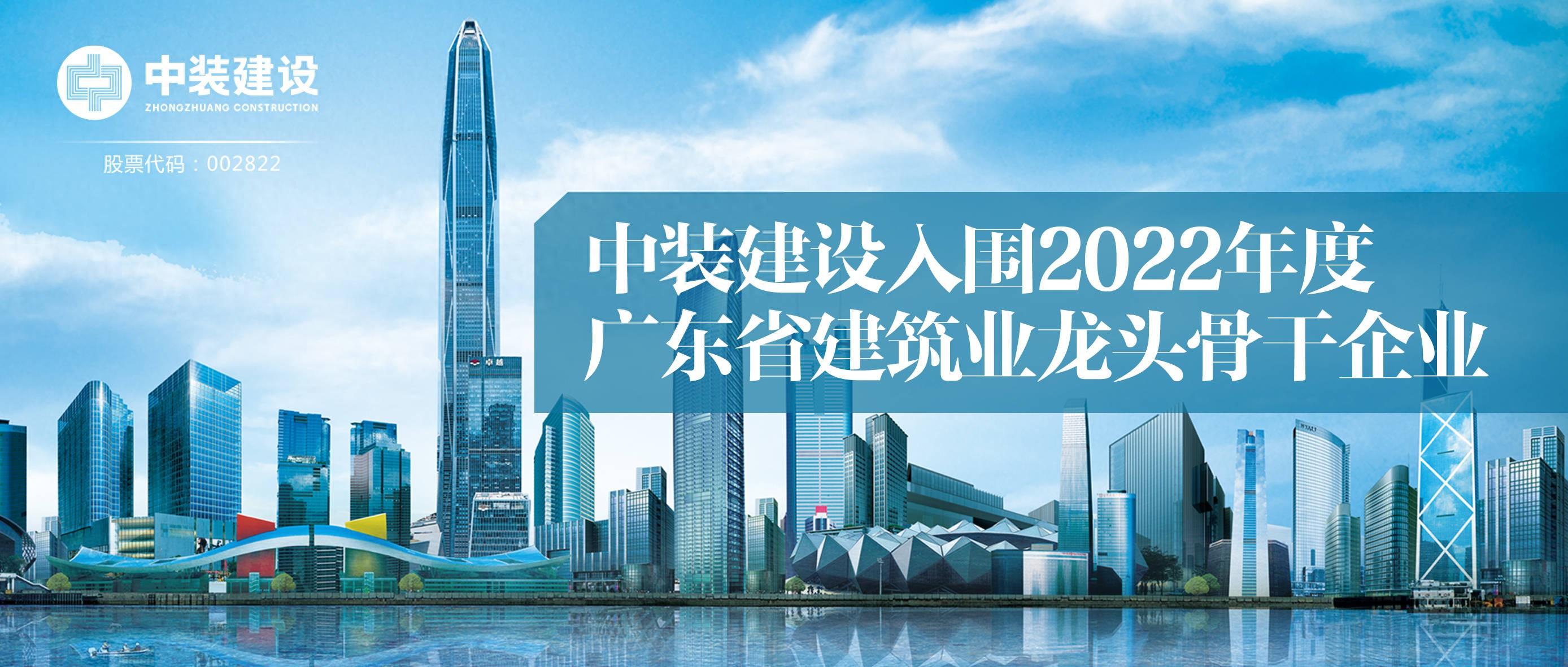 中装建设
ZHONGZHUANG CONSTRUCTION
股票代码：002822

中装建设入围2022年度
广东省建筑业龙头骨干企业

卓越